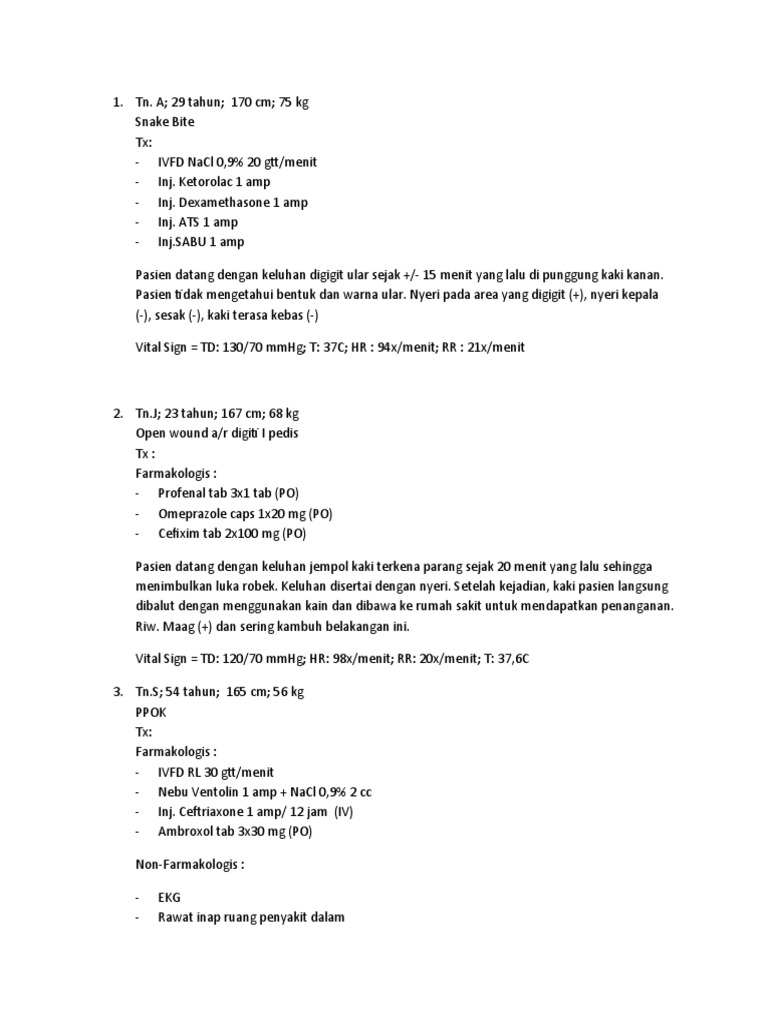 1. Tn. A; 29 tahun; 170 cm; 75 kg
Snake Bite
Tx:
- IVFD NaCl 0,9% 20 gtt/menit
- Inj. Ketorolac 1 amp
- Inj. Dexamethasone 1 amp
- Inj. ATS 1 amp
- Inj.SABU 1 amp

Pasien datang dengan keluhan digigit ular sejak +/- 15 menit yang lalu di punggung kaki kanan. Pasien tidak mengetahui bentuk dan warna ular. Nyeri pada area yang digigit (+), nyeri kepala (-), sesak (-), kaki terasa kebas (-)

Vital Sign = TD: 130/70 mmHg; T: 37C; HR : 94x/menit; RR : 21x/menit

2. Tn.J; 23 tahun; 167 cm; 68 kg
Open wound a/r digiti I pedis
Tx :
Farmakologis :
- Profenal tab 3x1 tab (PO)
- Omeprazole caps 1x20 mg (PO)
- Cefixim tab 2x100 mg (PO)

Pasien datang dengan keluhan jempol kaki terkena parang sejak 20 menit yang lalu sehingga menimbulkan luka robek. Keluhan disertai dengan nyeri. Setelah kejadian, kaki pasien langsung dibalut dengan menggunakan kain dan dibawa ke rumah sakit untuk mendapatkan penanganan. Riw. Maag (+) dan sering kambuh belakangan ini.

Vital Sign = TD: 120/70 mmHg; HR: 98x/menit; RR: 20x/menit; T: 37,6C

3. Tn.S; 54 tahun; 165 cm; 56 kg
PPOK
Tx:
Farmakologis :
- IVFD RL 30 gtt/menit
- Nebu Ventolin 1 amp + NaCl 0,9% 2 cc
- Inj. Ceftriaxone 1 amp/ 12 jam (IV)
- Ambroxol tab 3x30 mg (PO)

Non-Farmakologis :

- EKG
- Rawat inap ruang penyakit dalam